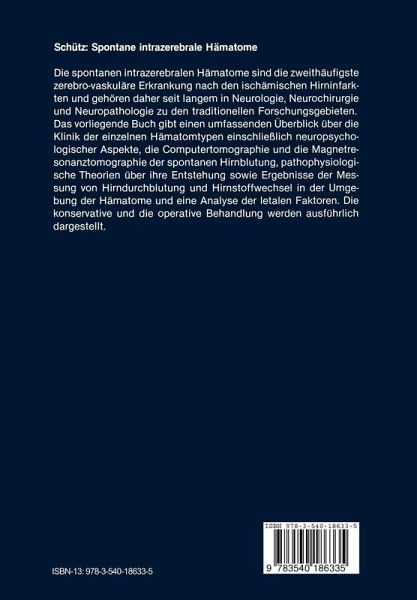 Schütz: Spontane intrazerebrale Hämatome

Die spontanen intrazerebralen Hämatome sind die zweithäufigste zerebro-vaskuläre Erkrankung nach den ischämischen Hirninfarkten und gehören daher seit langem in Neurologie, Neurochirurgie und Neuropathologie zu den traditionellen Forschungsgebieten. Das vorliegende Buch gibt einen umfassenden Überblick über die Klinik der einzelnen Hämatomtypen einschließlich neuropsychologischer Aspekte, die Computertomographie und die Magnetresonanztomographie der spontanen Hirnblutung, pathophysiologische Theorien über ihre Entstehung sowie Ergebnisse der Messung von Hirndurchblutung und Hirnstoffwechsel in der Umgebung der Hämatome und eine Analyse der letalen Faktoren. Die konservative und die operative Behandlung werden ausführlich dargestellt.

ISBN 978-3-540-18633-5

9 783540 186335

ISBN-13: 978-3-540-18633-5